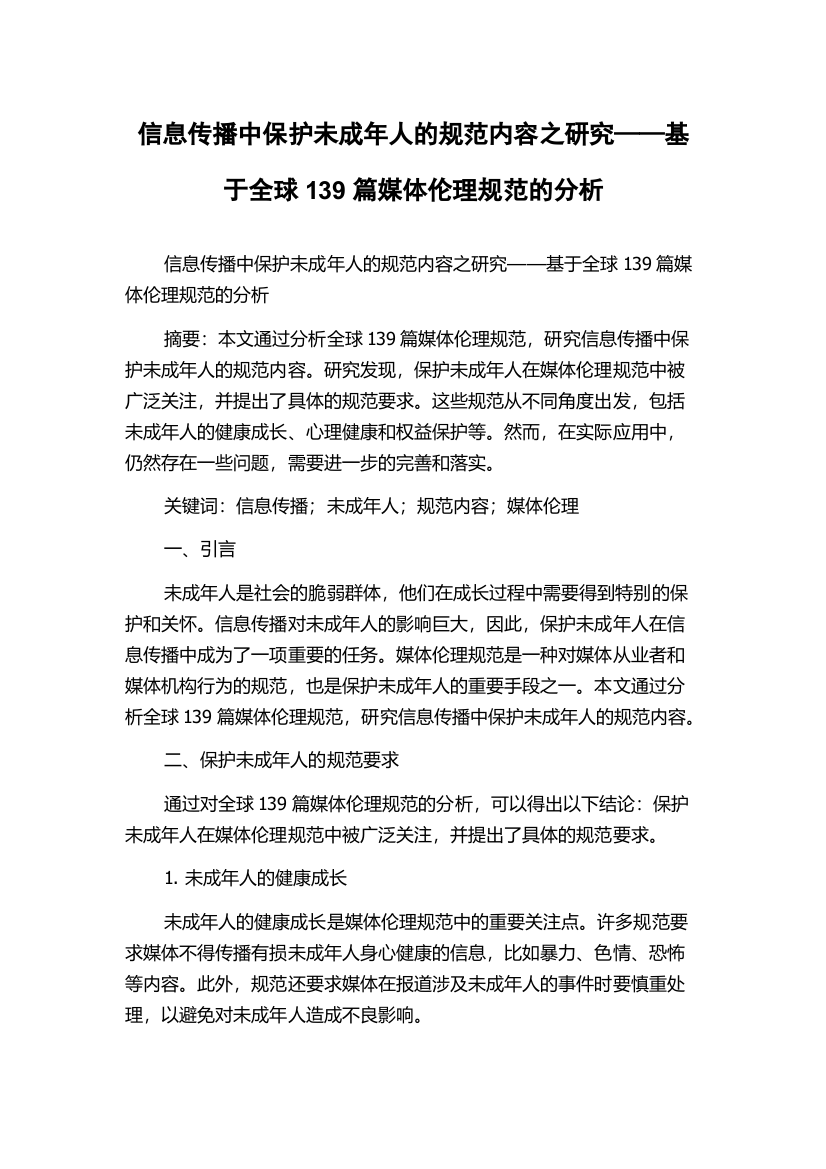 信息传播中保护未成年人的规范内容之研究——基于全球 139 篇媒体伦理规范的分析

信息传播中保护未成年人的规范内容之研究——基于全球 139 篇媒体伦理规范的分析

摘要：本文通过分析全球 139 篇媒体伦理规范，研究信息传播中保护未成年人的规范内容。研究发现，保护未成年人在媒体伦理规范中被广泛关注，并提出了具体的规范要求。这些规范从不同角度出发，包括未成年人的健康成长、心理健康和权益保护等。然而，在实际应用中，仍然存在一些问题，需要进一步的完善和落实。

关键词：信息传播；未成年人；规范内容；媒体伦理

一、引言

未成年人是社会的脆弱群体，他们在成长过程中需要得到特别的保护和关怀。信息传播对未成年人的影响巨大，因此，保护未成年人在信息传播中成为了一项重要的任务。媒体伦理规范是一种对媒体从业者和媒体机构行为的规范，也是保护未成年人的重要手段之一。本文通过分析全球 139 篇媒体伦理规范，研究信息传播中保护未成年人的规范内容。

二、保护未成年人的规范要求

通过对全球 139 篇媒体伦理规范的分析，可以得出以下结论：保护未成年人在媒体伦理规范中被广泛关注，并提出了具体的规范要求。

1. 未成年人的健康成长

未成年人的健康成长是媒体伦理规范中的重要关注点。许多规范要求媒体不得传播有损未成年人身心健康的信息，比如暴力、色情、恐怖等内容。此外，规范还要求媒体在报道涉及未成年人的事件时要慎重处理，以避免对未成年人造成不良影响。